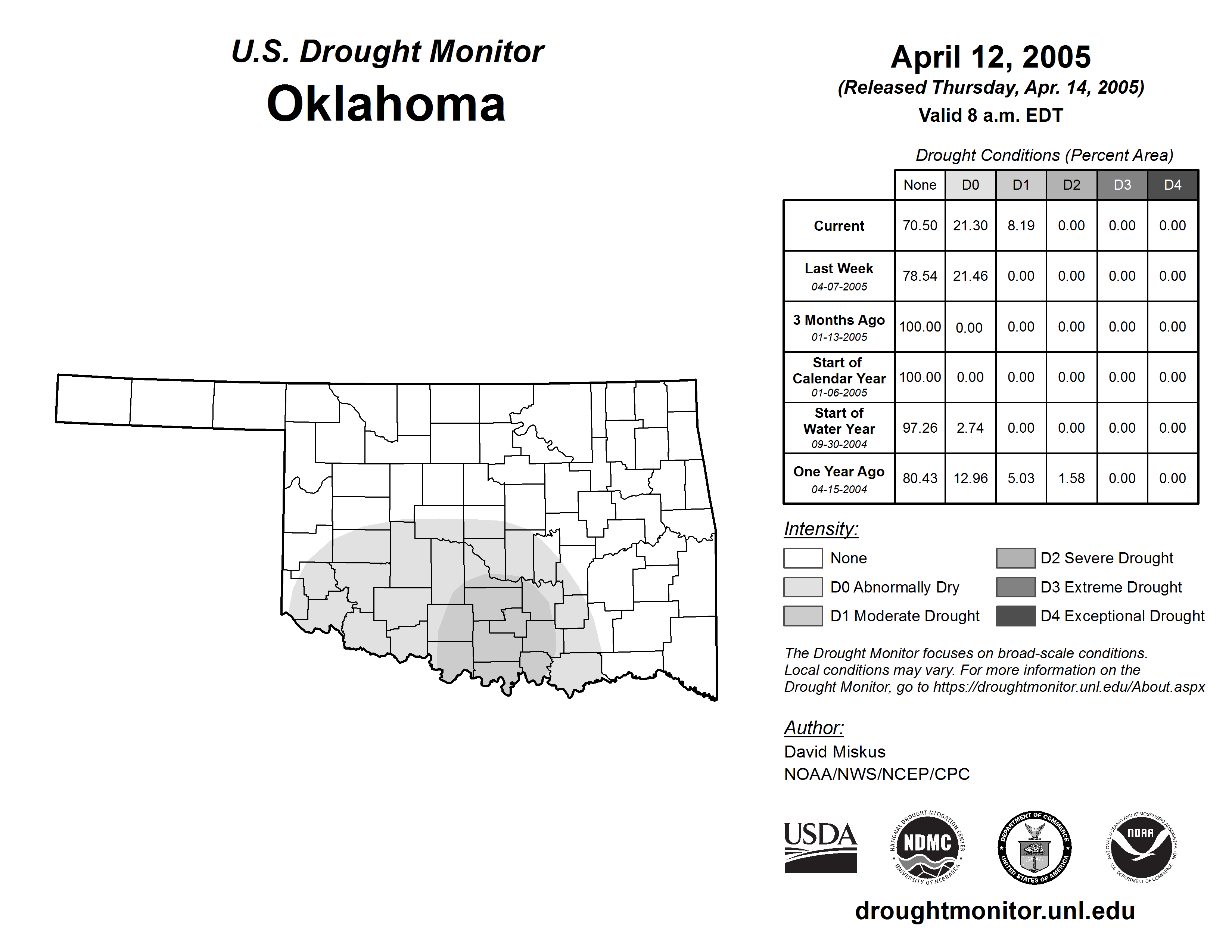 U.S. Drought Monitor
Oklahoma

April 12, 2005
(Released Thursday, Apr. 14, 2005)
Valid 8 a.m. EDT

Drought Conditions (Percent Area)

| | None | D0 | D1 | D2 | D3 | D4 |
|---|---|---|---|---|---|---|
| Current | 70.50 | 21.30 | 8.19 | 0.00 | 0.00 | 0.00 |
| Last Week 04-07-2005 | 78.54 | 21.46 | 0.00 | 0.00 | 0.00 | 0.00 |
| 3 Months Ago 01-13-2005 | 100.00 | 0.00 | 0.00 | 0.00 | 0.00 | 0.00 |
| Start of Calendar Year 01-06-2005 | 100.00 | 0.00 | 0.00 | 0.00 | 0.00 | 0.00 |
| Start of Water Year 09-30-2004 | 97.26 | 2.74 | 0.00 | 0.00 | 0.00 | 0.00 |
| One Year Ago 04-15-2004 | 80.43 | 12.96 | 5.03 | 1.58 | 0.00 | 0.00 |

Intensity:
None
D0 Abnormally Dry
D1 Moderate Drought
D2 Severe Drought
D3 Extreme Drought
D4 Exceptional Drought

The Drought Monitor focuses on broad-scale conditions. Local conditions may vary. For more information on the Drought Monitor, go to https://droughtmonitor.unl.edu/About.aspx

Author:
David Miskus
NOAA/NWS/NCEP/CPC

USDA
NATIONAL DROUGHT MITIGATION CENTER NDMC UNIVERSITY OF NEBRASKA
DEPARTMENT OF COMMERCE UNITED STATES OF AMERICA
NATIONAL OCEANIC AND ATMOSPHERIC ADMINISTRATION NOAA U.S. DEPARTMENT OF COMMERCE

droughtmonitor.unl.edu